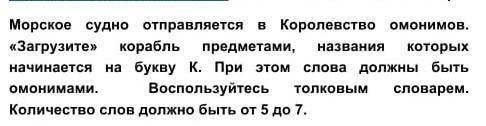 Морское судно отправляется в Королевство омонимов. «Загрузите» корабль предметами, названия которых начинается на букву К. При этом слова должны быть омонимами. Воспользуйтесь толковым словарем. Количество слов должно быть от 5 до 7.